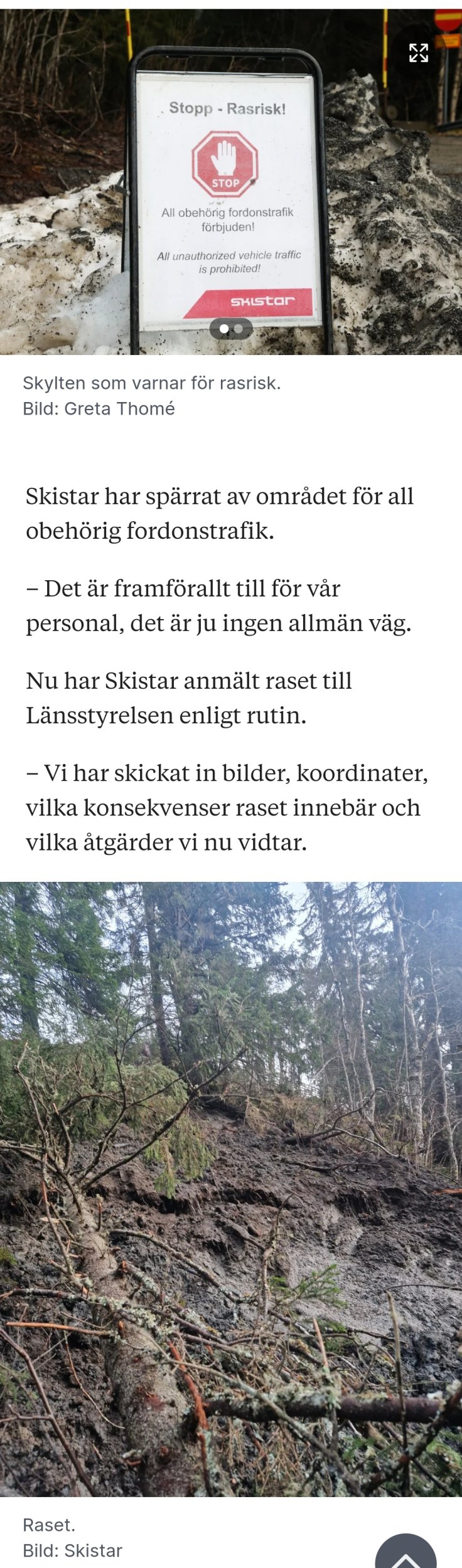 Stopp - Rasrisk!

STOP

All obehörig fordonstrafik förbjuden!

All unauthorized vehicle traffic is prohibited!

SKISTAR

Skylten som varnar för rasrisk.
Bild: Greta Thomé

Skistar har spärrat av området för all obehörig fordonstrafik.

– Det är framförallt till för vår personal, det är ju ingen allmän väg.

Nu har Skistar anmält raset till Länsstyrelsen enligt rutin.

– Vi har skickat in bilder, koordinater, vilka konsekvenser raset innebär och vilka åtgärder vi nu vidtar.

Raset.
Bild: Skistar